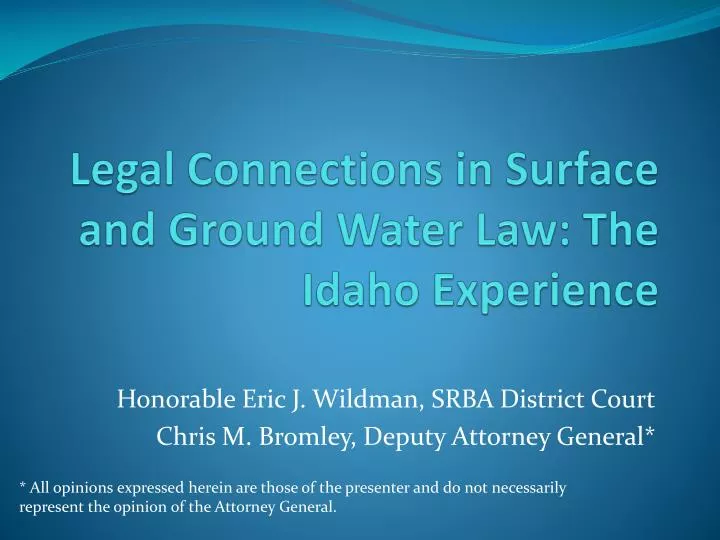 Legal Connections in Surface and Ground Water Law: The Idaho Experience

Honorable Eric J. Wildman, SRBA District Court
Chris M. Bromley, Deputy Attorney General*

* All opinions expressed herein are those of the presenter and do not necessarily represent the opinion of the Attorney General.